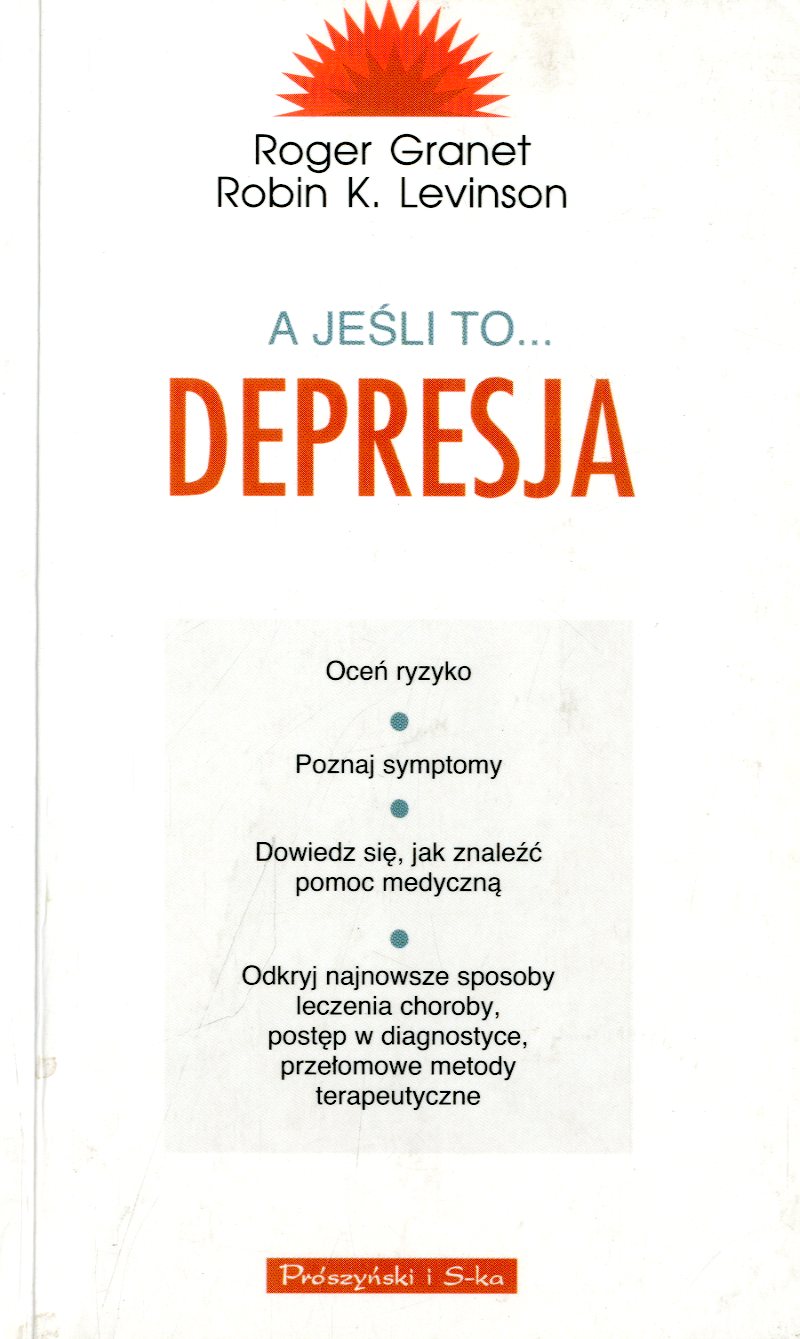 Roger Granet
Robin K. Levinson

A JEŚLI TO...
DEPRESJA

Oceń ryzyko

•

Poznaj symptomy

•

Dowiedz się, jak znaleźć pomoc medyczną

•

Odkryj najnowsze sposoby leczenia choroby, postęp w diagnostyce, przełomowe metody terapeutyczne

Prószyński i S-ka